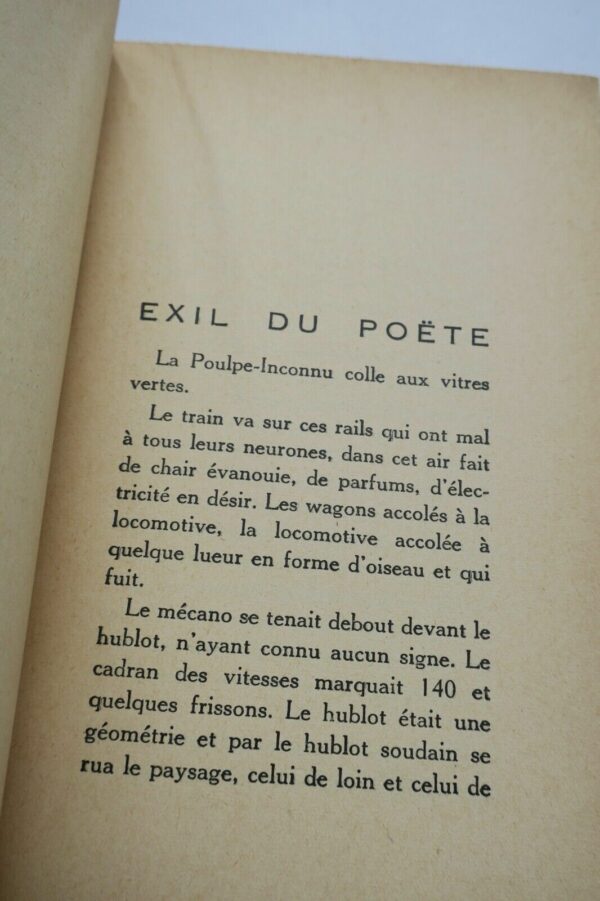 EXIL DU POËTE

La Poulpe-Inconnu colle aux vitres vertes.

Le train va sur ces rails qui ont mal à tous leurs neurones, dans cet air fait de chair évanouie, de parfums, d'électricité en désir. Les wagons accolés à la locomotive, la locomotive accolée à quelque lueur en forme d'oiseau et qui fuit.

Le mécano se tenait debout devant le hublot, n'ayant connu aucun signe. Le cadran des vitesses marquait 140 et quelques frissons. Le hublot était une géométrie et par le hublot soudain se rua le paysage, celui de loin et celui de